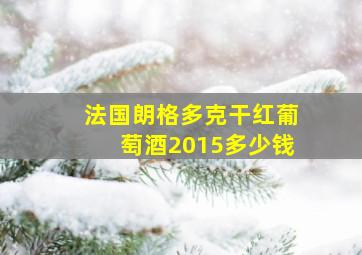 法国朗格多克干红葡萄酒2015多少钱